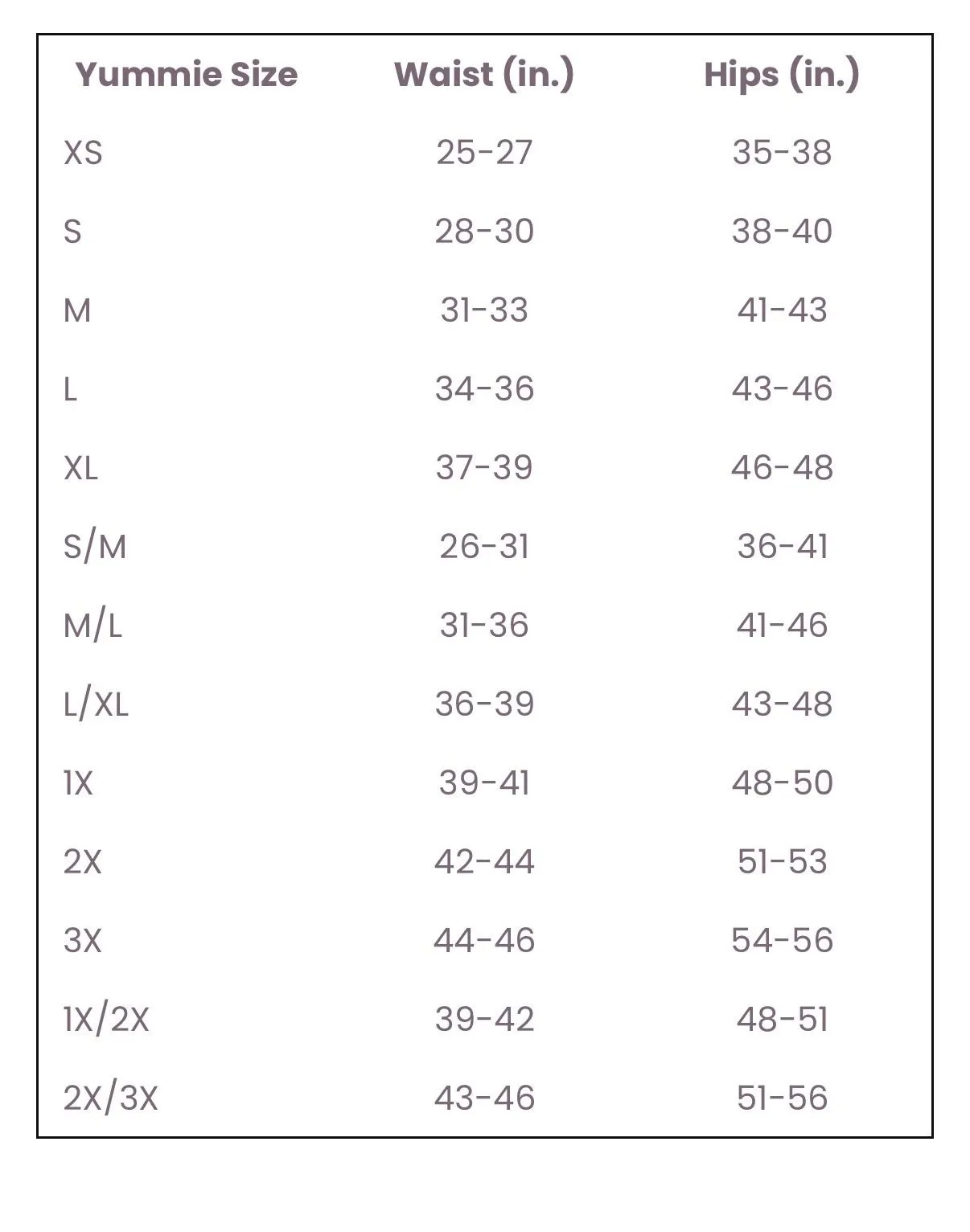 | Yummie Size | Waist (in.) | Hips (in.) |
|---|---|---|
| XS | 25-27 | 35-38 |
| S | 28-30 | 38-40 |
| M | 31-33 | 41-43 |
| L | 34-36 | 43-46 |
| XL | 37-39 | 46-48 |
| S/M | 26-31 | 36-41 |
| M/L | 31-36 | 41-46 |
| L/XL | 36-39 | 43-48 |
| 1X | 39-41 | 48-50 |
| 2X | 42-44 | 51-53 |
| 3X | 44-46 | 54-56 |
| 1X/2X | 39-42 | 48-51 |
| 2X/3X | 43-46 | 51-56 |